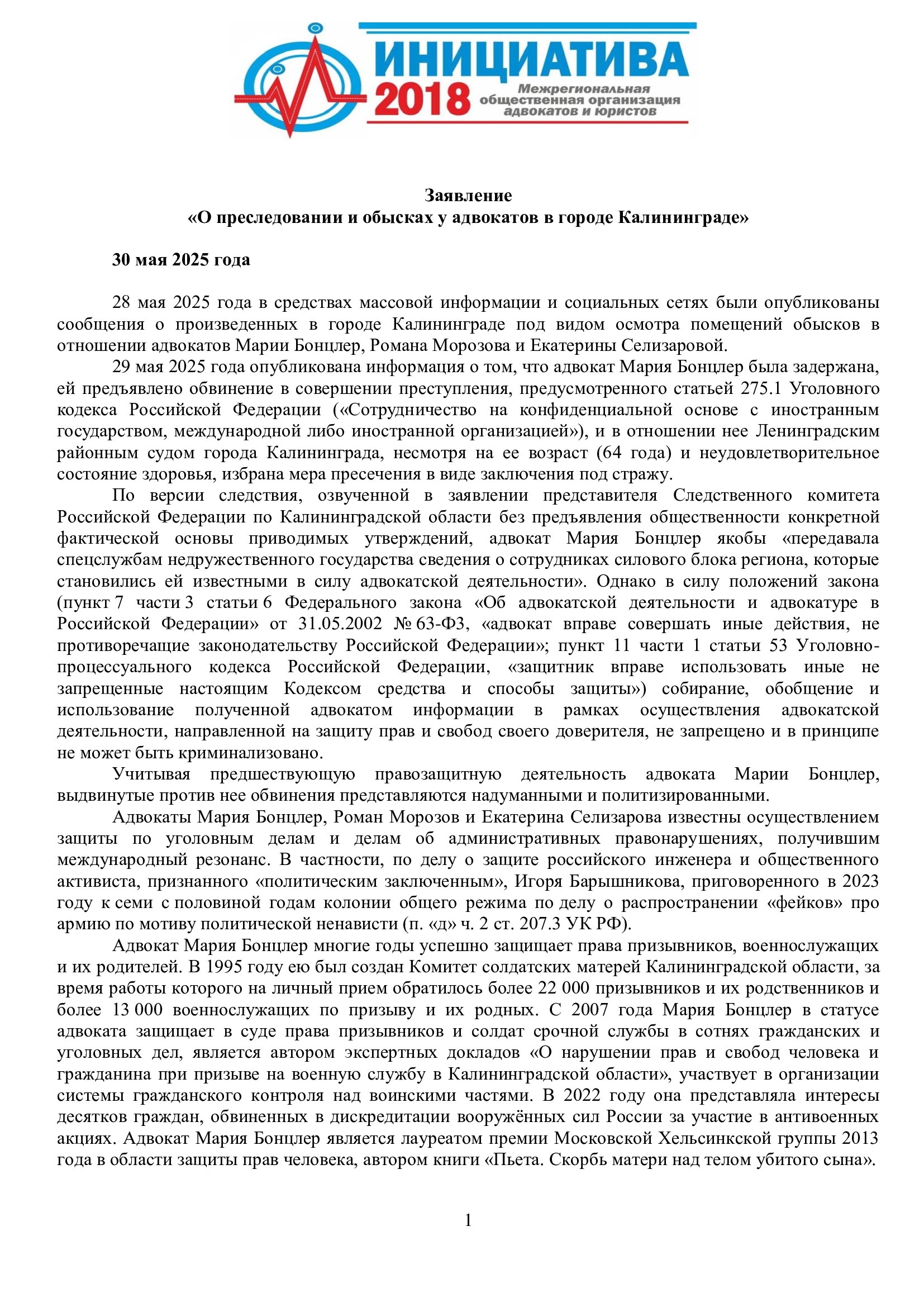 ИНИЦИАТИВА 2018 Межрегиональная общественная организация адвокатов и юристов

Заявление
«О преследовании и обысках у адвокатов в городе Калининграде»

30 мая 2025 года

28 мая 2025 года в средствах массовой информации и социальных сетях были опубликованы сообщения о произведенных в городе Калининграде под видом осмотра помещений обысков в отношении адвокатов Марии Бонцлер, Романа Морозова и Екатерины Селизаровой.

29 мая 2025 года опубликована информация о том, что адвокат Мария Бонцлер была задержана, ей предъявлено обвинение в совершении преступления, предусмотренного статьей 275.1 Уголовного кодекса Российской Федерации («Сотрудничество на конфиденциальной основе с иностранным государством, международной либо иностранной организацией»), и в отношении нее Ленинградским районным судом города Калининграда, несмотря на ее возраст (64 года) и неудовлетворительное состояние здоровья, избрана мера пресечения в виде заключения под стражу.

По версии следствия, озвученной в заявлении представителя Следственного комитета Российской Федерации по Калининградской области без предъявления общественности конкретной фактической основы приводимых утверждений, адвокат Мария Бонцлер якобы «передавала спецслужбам недружественного государства сведения о сотрудниках силового блока региона, которые становились ей известными в силу адвокатской деятельности». Однако в силу положений закона (пункт 7 части 3 статьи 6 Федерального закона «Об адвокатской деятельности и адвокатуре в Российской Федерации» от 31.05.2002 № 63-ФЗ, «адвокат вправе совершать иные действия, не противоречащие законодательству Российской Федерации»; пункт 11 части 1 статьи 53 Уголовно-процессуального кодекса Российской Федерации, «защитник вправе использовать иные не запрещенные настоящим Кодексом средства и способы защиты») собирание, обобщение и использование полученной адвокатом информации в рамках осуществления адвокатской деятельности, направленной на защиту прав и свобод своего доверителя, не запрещено и в принципе не может быть криминализовано.

Учитывая предшествующую правозащитную деятельность адвоката Марии Бонцлер, выдвинутые против нее обвинения представляются надуманными и политизированными.

Адвокаты Мария Бонцлер, Роман Морозов и Екатерина Селизарова известны осуществлением защиты по уголовным делам и делам об административных правонарушениях, получившим международный резонанс. В частности, по делу о защите российского инженера и общественного активиста, признанного «политическим заключенным», Игоря Барышникова, приговоренного в 2023 году к семи с половиной годам колонии общего режима по делу о распространении «фейков» про армию по мотиву политической ненависти (п. «д» ч. 2 ст. 207.3 УК РФ).

Адвокат Мария Бонцлер многие годы успешно защищает права призывников, военнослужащих и их родителей. В 1995 году ею был создан Комитет солдатских матерей Калининградской области, за время работы которого на личный прием обратилось более 22 000 призывников и их родственников и более 13 000 военнослужащих по призыву и их родных. С 2007 года Мария Бонцлер в статусе адвоката защищает в суде права призывников и солдат срочной службы в сотнях гражданских и уголовных дел, является автором экспертных докладов «О нарушении прав и свобод человека и гражданина при призыве на военную службу в Калининградской области», участвует в организации системы гражданского контроля над воинскими частями. В 2022 году она представляла интересы десятков граждан, обвиненных в дискредитации вооружённых сил России за участие в антивоенных акциях. Адвокат Мария Бонцлер является лауреатом премии Московской Хельсинкской группы 2013 года в области защиты прав человека, автором книги «Пьета. Скорбь матери над телом убитого сына».

1